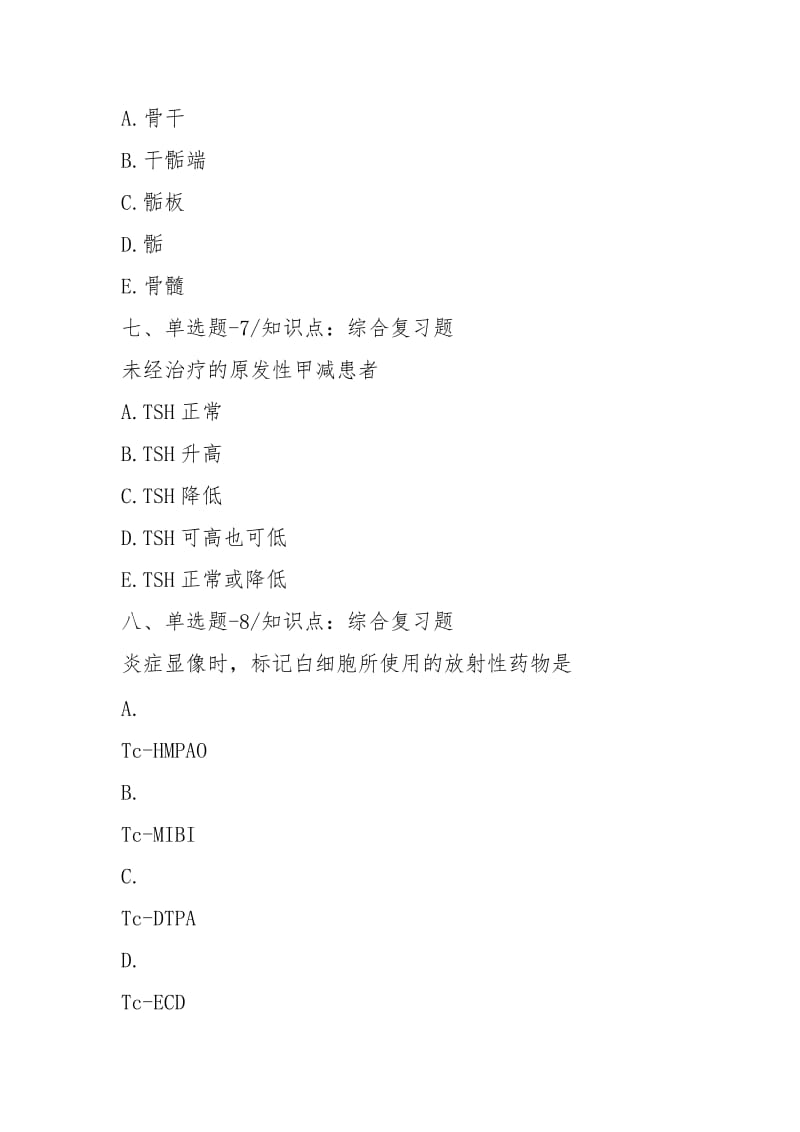 A.骨干

B.干骺端

C.骺板

D.骺

E.骨髓

七、单选题-7/知识点：综合复习题

未经治疗的原发性甲减患者

A.TSH 正常

B.TSH 升高

C.TSH 降低

D.TSH 可高也可低

E.TSH 正常或降低

八、单选题-8/知识点：综合复习题

炎症显像时，标记白细胞所使用的放射性药物是

A.

Tc-HMPAO

B.

Tc-MIBI

C.

Tc-DTPA

D.

Tc-ECD